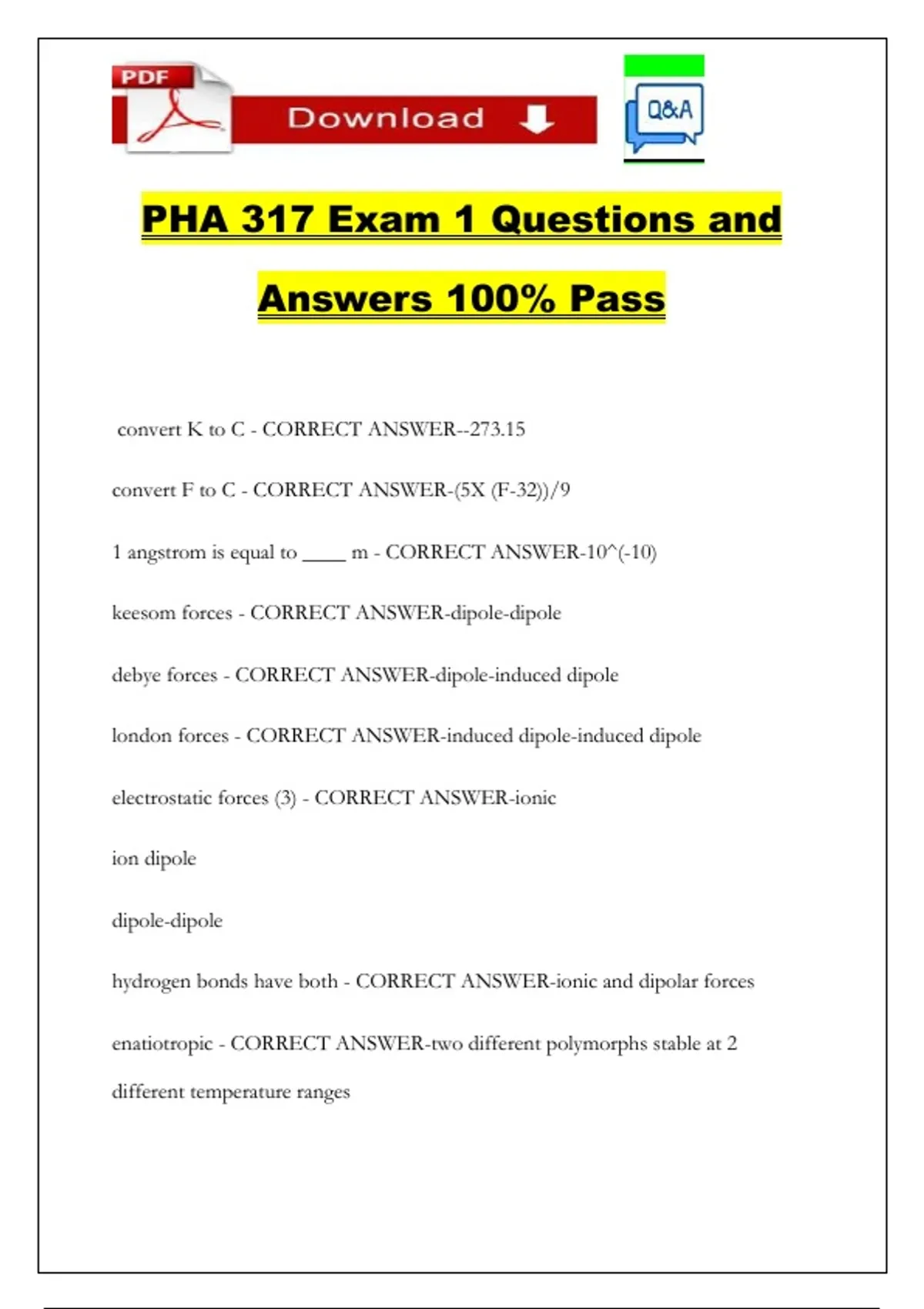 PDF

Download

Q&A

PHA 317 Exam 1 Questions and Answers 100% Pass

convert K to C - CORRECT ANSWER--273.15

convert F to C - CORRECT ANSWER-(5X (F-32))/9

1 angstrom is equal to ____ m - CORRECT ANSWER-10^(-10)

keesom forces - CORRECT ANSWER-dipole-dipole

debye forces - CORRECT ANSWER-dipole-induced dipole

london forces - CORRECT ANSWER-induced dipole-induced dipole

electrostatic forces (3) - CORRECT ANSWER-ionic

ion dipole

dipole-dipole

hydrogen bonds have both - CORRECT ANSWER-ionic and dipolar forces

enatiotropic - CORRECT ANSWER-two different polymorphs stable at 2 different temperature ranges